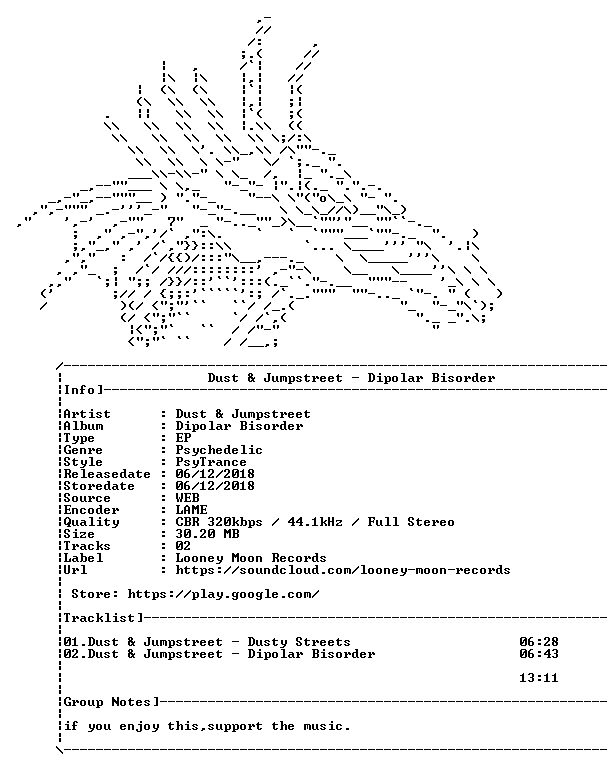 Dust & Jumpstreet - Dipolar Bisorder

Info]

Artist : Dust & Jumpstreet
Album : Dipolar Bisorder
Type : EP
Genre : Psychedelic
Style : PsyTrance
Releasedate : 06/12/2018
Storedate : 06/12/2018
Source : WEB
Encoder : LAME
Quality : CBR 320kbps / 44.1kHz / Full Stereo
Size : 30.20 MB
Tracks : 02
Label : Looney Moon Records
Url : https://soundcloud.com/looney-moon-records

Store: https://play.google.com/

Tracklist]

01.Dust & Jumpstreet - Dusty Streets 06:28
02.Dust & Jumpstreet - Dipolar Bisorder 06:43

13:11

Group Notes]

if you enjoy this,support the music.